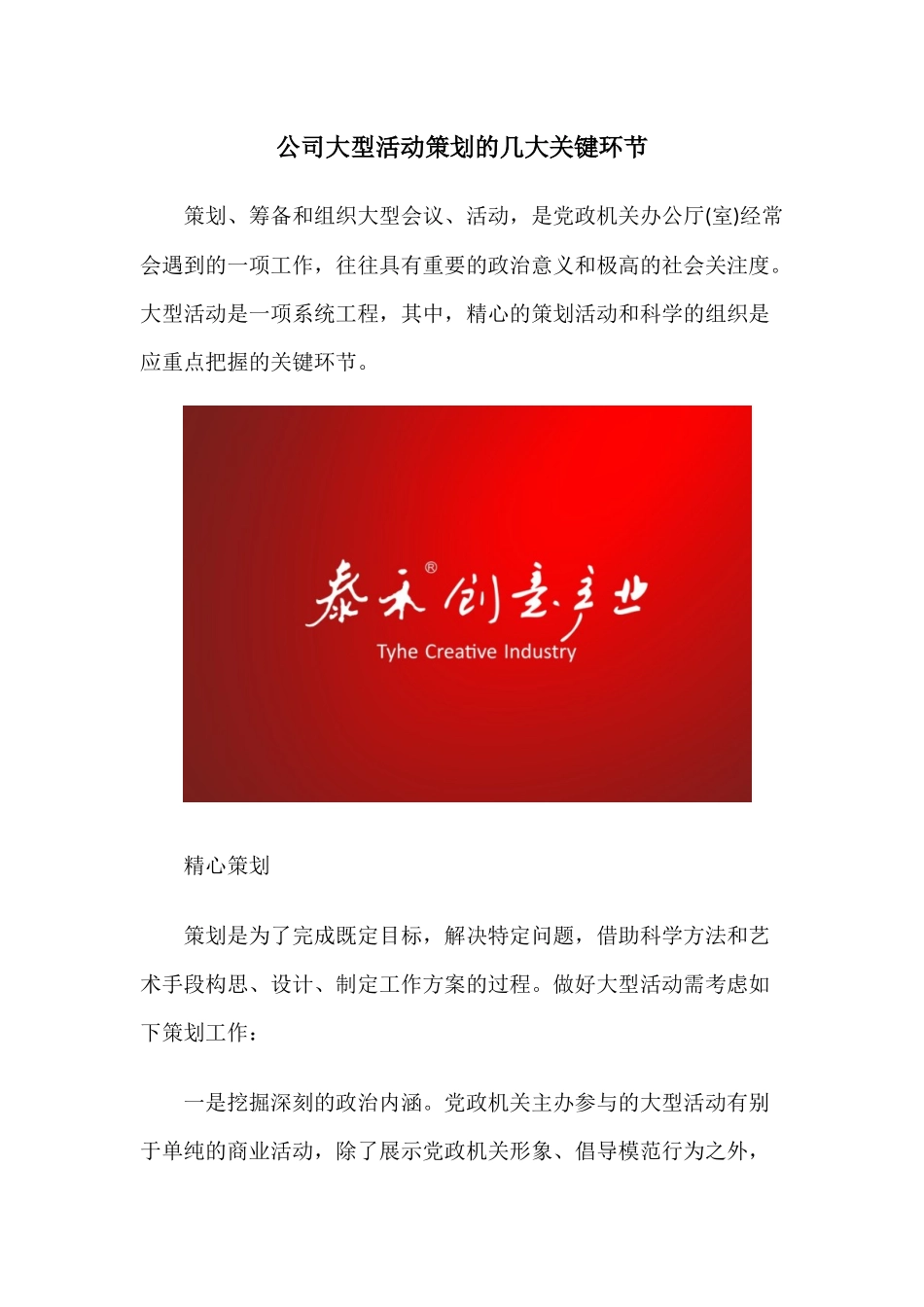 公司大型活动策划的几大关键环节

策划、筹备和组织大型会议、活动，是党政机关办公厅(室)经常会遇到的一项工作，往往具有重要的政治意义和极高的社会关注度。大型活动是一项系统工程，其中，精心的策划活动和科学的组织是应重点把握的关键环节。

泰禾®创意产业
Tyhe Creative Industry

精心策划

策划是为了完成既定目标，解决特定问题，借助科学方法和艺术手段构思、设计、制定工作方案的过程。做好大型活动需考虑如下策划工作：

一是挖掘深刻的政治内涵。党政机关主办参与的大型活动有别于单纯的商业活动，除了展示党政机关形象、倡导模范行为之外，